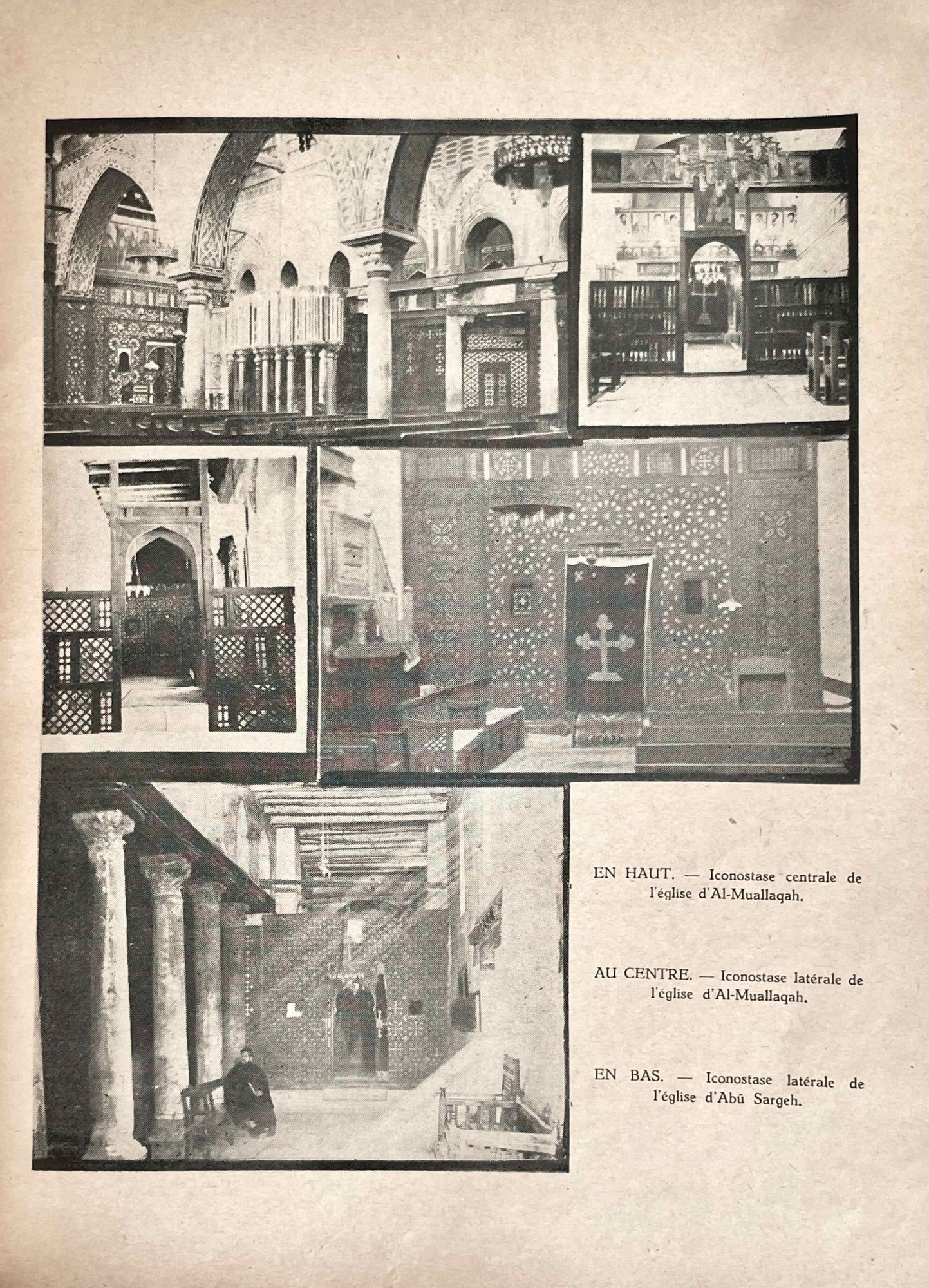 EN HAUT. — Iconostase centrale de l'église d'Al-Muallaqah.

AU CENTRE. — Iconostase latérale de l'église d'Al-Muallaqah.

EN BAS. — Iconostase latérale de l'église d'Abû Sargeh.